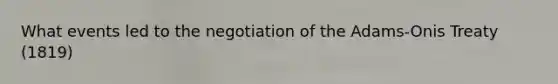 What events led to the negotiation of the Adams-Onis Treaty (1819)